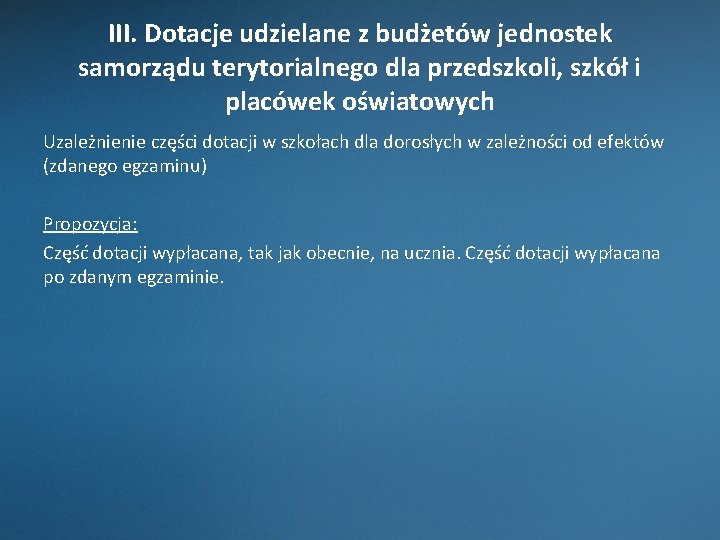 III. Dotacje udzielane z budżetów jednostek samorządu terytorialnego dla przedszkoli, szkół i placówek oświatowych

Uzależnienie części dotacji w szkołach dla dorosłych w zależności od efektów (zdanego egzaminu)

Propozycja:

Część dotacji wypłacana, tak jak obecnie, na ucznia. Część dotacji wypłacana po zdanym egzaminie.